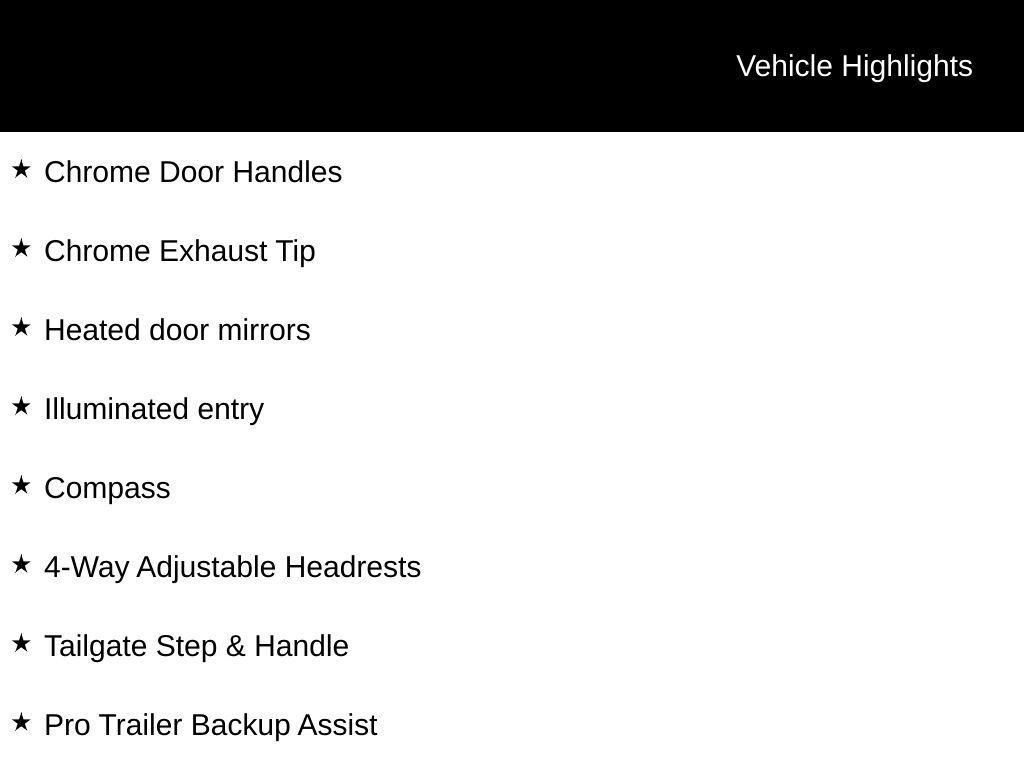 Vehicle Highlights

★ Chrome Door Handles

★ Chrome Exhaust Tip

★ Heated door mirrors

★ Illuminated entry

★ Compass

★ 4-Way Adjustable Headrests

★ Tailgate Step & Handle

★ Pro Trailer Backup Assist